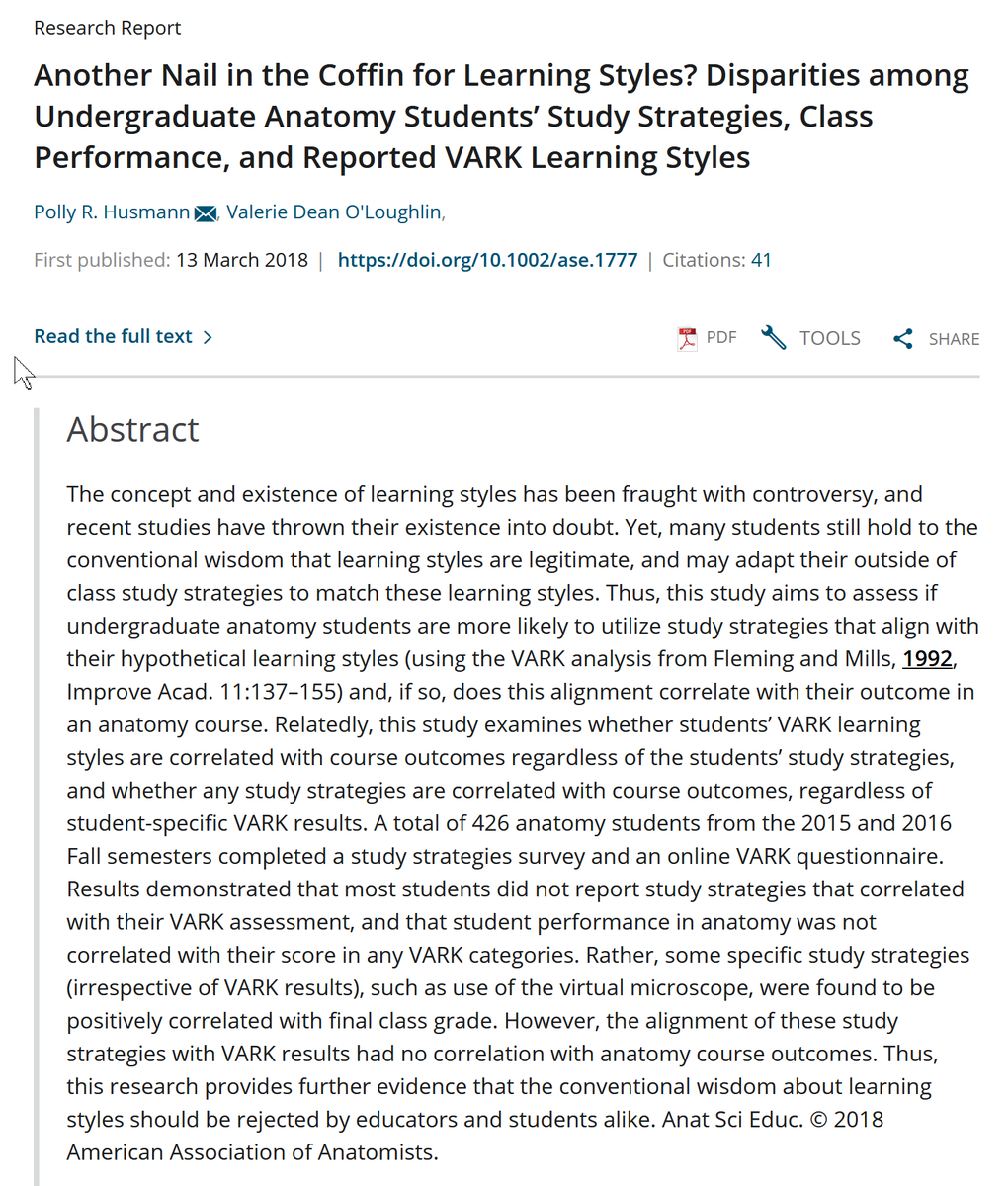 Research Report

Another Nail in the Coffin for Learning Styles? Disparities among Undergraduate Anatomy Students' Study Strategies, Class Performance, and Reported VARK Learning Styles

Polly R. Husmann, Valerie Dean O'Loughlin,

First published: 13 March 2018 | https://doi.org/10.1002/ase.1777 | Citations: 41

Read the full text >

PDF TOOLS SHARE

Abstract

The concept and existence of learning styles has been fraught with controversy, and recent studies have thrown their existence into doubt. Yet, many students still hold to the conventional wisdom that learning styles are legitimate, and may adapt their outside of class study strategies to match these learning styles. Thus, this study aims to assess if undergraduate anatomy students are more likely to utilize study strategies that align with their hypothetical learning styles (using the VARK analysis from Fleming and Mills, 1992, Improve Acad. 11:137–155) and, if so, does this alignment correlate with their outcome in an anatomy course. Relatedly, this study examines whether students' VARK learning styles are correlated with course outcomes regardless of the students' study strategies, and whether any study strategies are correlated with course outcomes, regardless of student-specific VARK results. A total of 426 anatomy students from the 2015 and 2016 Fall semesters completed a study strategies survey and an online VARK questionnaire. Results demonstrated that most students did not report study strategies that correlated with their VARK assessment, and that student performance in anatomy was not correlated with their score in any VARK categories. Rather, some specific study strategies (irrespective of VARK results), such as use of the virtual microscope, were found to be positively correlated with final class grade. However, the alignment of these study strategies with VARK results had no correlation with anatomy course outcomes. Thus, this research provides further evidence that the conventional wisdom about learning styles should be rejected by educators and students alike. Anat Sci Educ. © 2018 American Association of Anatomists.